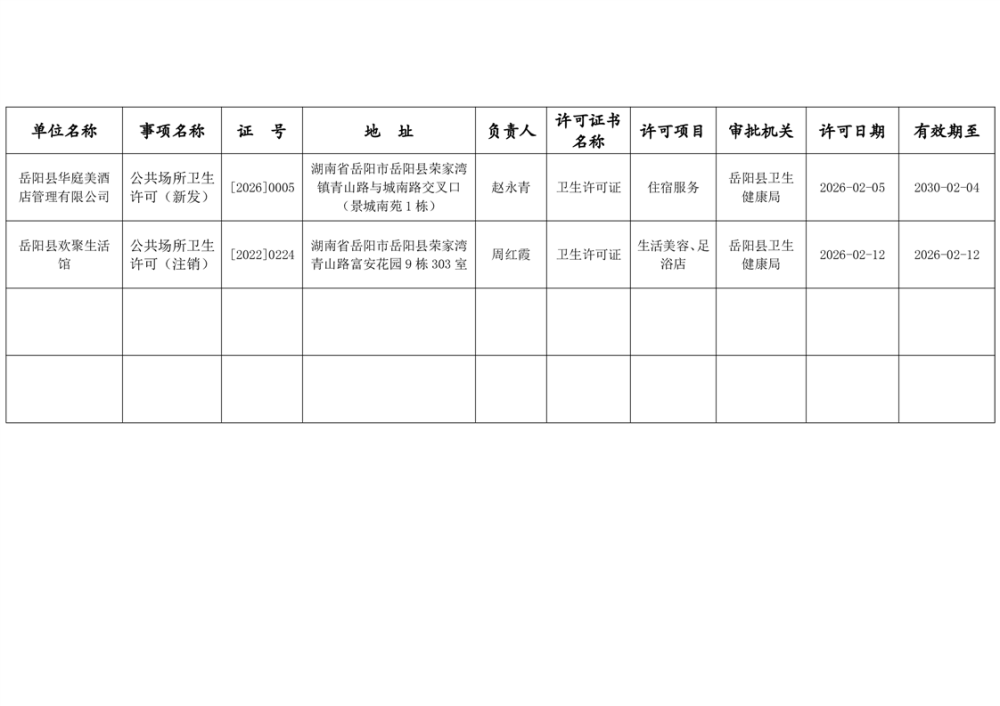 | 单位名称 | 事项名称 | 证　号 | 地　址 | 负责人 | 许可证书名称 | 许可项目 | 审批机关 | 许可日期 | 有效期至 |
|---|---|---|---|---|---|---|---|---|---|
| 岳阳县华庭美酒店管理有限公司 | 公共场所卫生许可（新发） | [2026]0005 | 湖南省岳阳市岳阳县荣家湾镇青山路与城南路交叉口（景城南苑1栋） | 赵永青 | 卫生许可证 | 住宿服务 | 岳阳县卫生健康局 | 2026-02-05 | 2030-02-04 |
| 岳阳县欢聚生活馆 | 公共场所卫生许可（注销） | [2022]0224 | 湖南省岳阳市岳阳县荣家湾青山路富安花园9栋303室 | 周红霞 | 卫生许可证 | 生活美容、足浴店 | 岳阳县卫生健康局 | 2026-02-12 | 2026-02-12 |
| | | | | | | | | | |
| | | | | | | | | | |